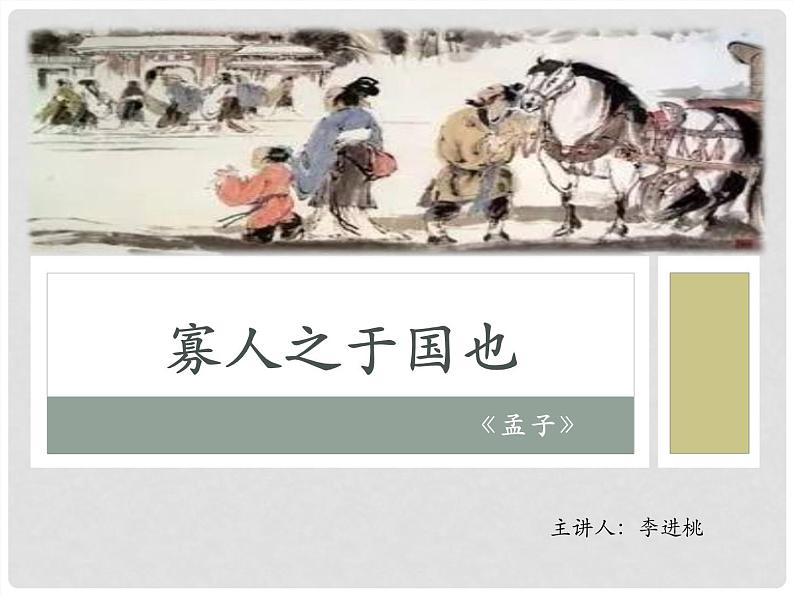 寡人之于国也

《孟子》

主讲人：李进桃